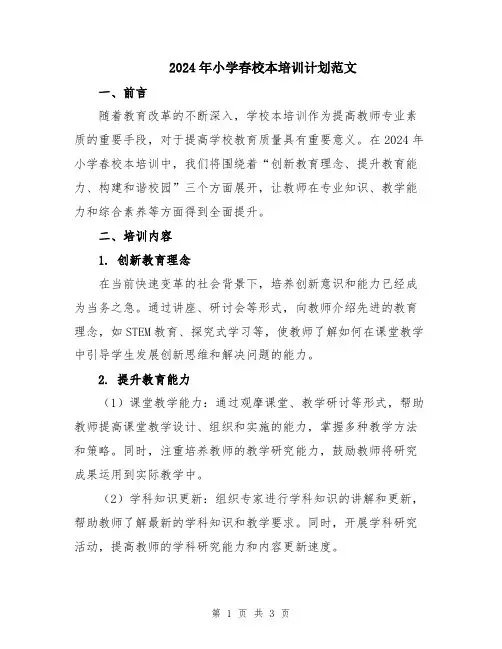 2024年小学春校本培训计划范文

一、前言

随着教育改革的不断深入，学校本培训作为提高教师专业素质的重要手段，对于提高学校教育质量具有重要意义。在2024年小学春校本培训中，我们将围绕着“创新教育理念、提升教育能力、构建和谐校园”三个方面展开，让教师在专业知识、教学能力和综合素养等方面得到全面提升。

二、培训内容

1. 创新教育理念

在当前快速变革的社会背景下，培养创新意识和能力已经成为当务之急。通过讲座、研讨会等形式，向教师介绍先进的教育理念，如STEM教育、探究式学习等，使教师了解如何在课堂教学中引导学生发展创新思维和解决问题的能力。

2. 提升教育能力

（1）课堂教学能力：通过观摩课堂、教学研讨等形式，帮助教师提高课堂教学设计、组织和实施的能力，掌握多种教学方法和策略。同时，注重培养教师的教学研究能力，鼓励教师将研究成果运用到实际教学中。

（2）学科知识更新：组织专家进行学科知识的讲解和更新，帮助教师了解最新的学科知识和教学要求。同时，开展学科研究活动，提高教师的学科研究能力和内容更新速度。

第 1 页 共 3 页